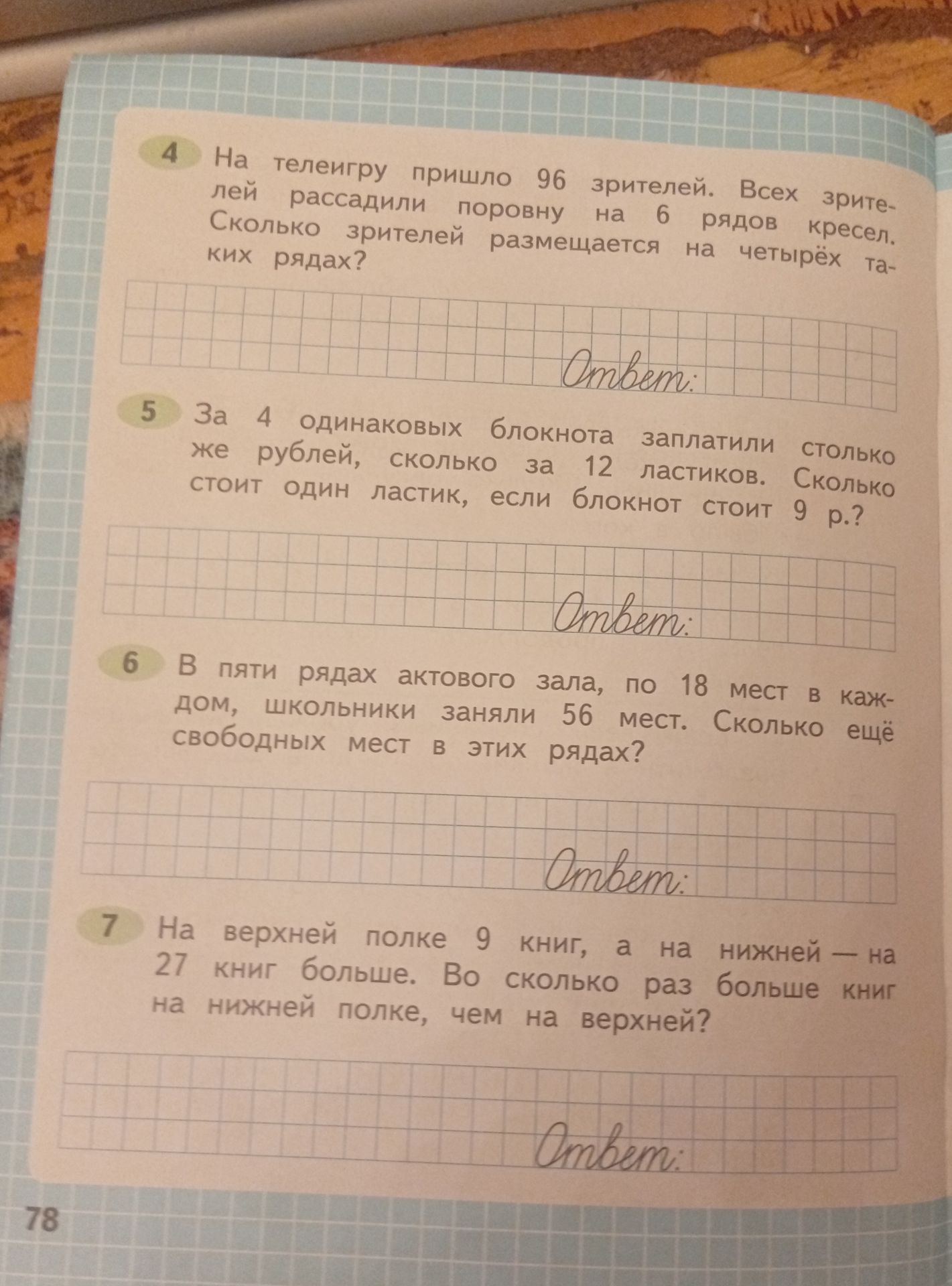 4 На телеигру пришло 96 зрителей. Всех зрителей рассадили поровну на 6 рядов кресел. Сколько зрителей размещается на четырёх таких рядах?

Ответ:

5 За 4 одинаковых блокнота заплатили столько же рублей, сколько за 12 ластиков. Сколько стоит один ластик, если блокнот стоит 9 р.?

Ответ:

6 В пяти рядах актового зала, по 18 мест в каждом, школьники заняли 56 мест. Сколько ещё свободных мест в этих рядах?

Ответ:

7 На верхней полке 9 книг, а на нижней — на 27 книг больше. Во сколько раз больше книг на нижней полке, чем на верхней?

Ответ:

78